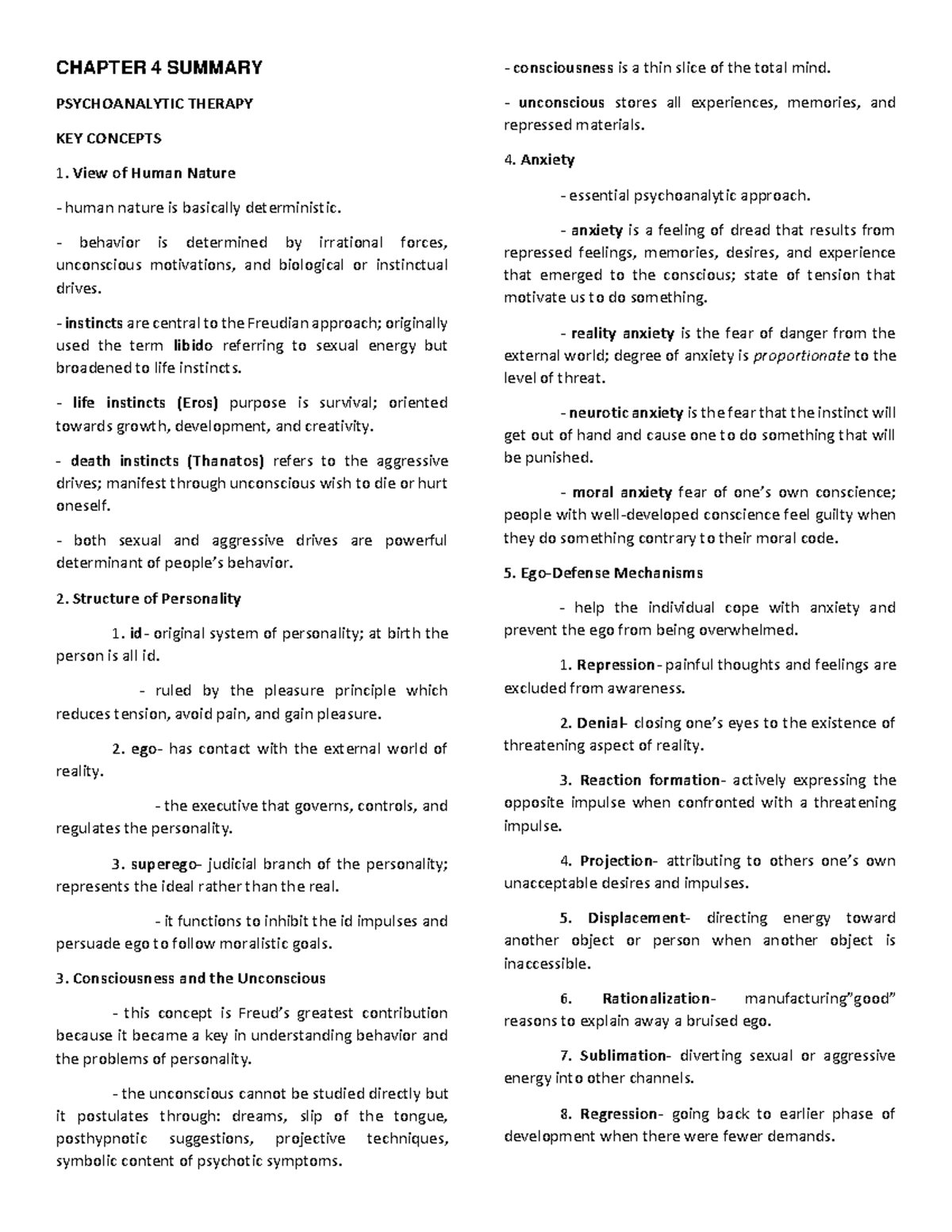 CHAPTER 4 SUMMARY

PSYCHOANALYTIC THERAPY

KEY CONCEPTS

1. View of Human Nature

- human nature is basically deterministic.

- behavior is determined by irrational forces, unconscious motivations, and biological or instinctual drives.

- instincts are central to the Freudian approach; originally used the term libido referring to sexual energy but broadened to life instincts.

- life instincts (Eros) purpose is survival; oriented towards growth, development, and creativity.

- death instincts (Thanatos) refers to the aggressive drives; manifest through unconscious wish to die or hurt oneself.

- both sexual and aggressive drives are powerful determinant of people's behavior.

2. Structure of Personality

1. id - original system of personality; at birth the person is all id.

- ruled by the pleasure principle which reduces tension, avoid pain, and gain pleasure.

2. ego- has contact with the external world of reality.

- the executive that governs, controls, and regulates the personality.

3. superego- judicial branch of the personality; represents the ideal rather than the real.

- it functions to inhibit the id impulses and persuade ego to follow moralistic goals.

3. Consciousness and the Unconscious

- this concept is Freud's greatest contribution because it became a key in understanding behavior and the problems of personality.

- the unconscious cannot be studied directly but it postulates through: dreams, slip of the tongue, posthypnotic suggestions, projective techniques, symbolic content of psychotic symptoms.

- consciousness is a thin slice of the total mind.

- unconscious stores all experiences, memories, and repressed materials.

4. Anxiety

- essential psychoanalytic approach.

- anxiety is a feeling of dread that results from repressed feelings, memories, desires, and experience that emerged to the conscious; state of tension that motivate us to do something.

- reality anxiety is the fear of danger from the external world; degree of anxiety is proportionate to the level of threat.

- neurotic anxiety is the fear that the instinct will get out of hand and cause one to do something that will be punished.

- moral anxiety fear of one's own conscience; people with well-developed conscience feel guilty when they do something contrary to their moral code.

5. Ego-Defense Mechanisms

- help the individual cope with anxiety and prevent the ego from being overwhelmed.

1. Repression- painful thoughts and feelings are excluded from awareness.

2. Denial- closing one's eyes to the existence of threatening aspect of reality.

3. Reaction formation- actively expressing the opposite impulse when confronted with a threatening impulse.

4. Projection- attributing to others one's own unacceptable desires and impulses.

5. Displacement- directing energy toward another object or person when another object is inaccessible.

6. Rationalization- manufacturing"good" reasons to explain away a bruised ego.

7. Sublimation- diverting sexual or aggressive energy into other channels.

8. Regression- going back to earlier phase of development when there were fewer demands.